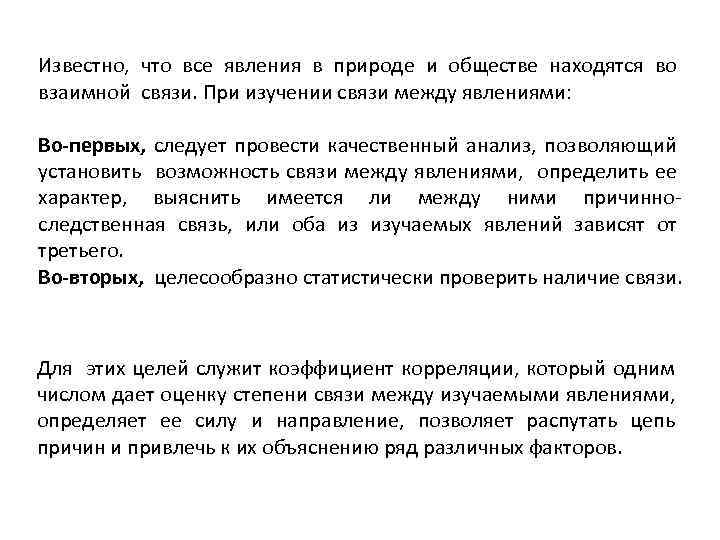 Известно, что все явления в природе и обществе находятся во взаимной связи. При изучении связи между явлениями:

Во-первых, следует провести качественный анализ, позволяющий установить возможность связи между явлениями, определить ее характер, выяснить имеется ли между ними причинно-следственная связь, или оба из изучаемых явлений зависят от третьего.
Во-вторых, целесообразно статистически проверить наличие связи.

Для этих целей служит коэффициент корреляции, который одним числом дает оценку степени связи между изучаемыми явлениями, определяет ее силу и направление, позволяет распутать цепь причин и привлечь к их объяснению ряд различных факторов.